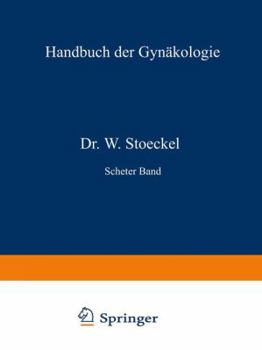 Handbuch der Gynäkologie

Dr. W. Stoeckel

Scheter Band

Springer